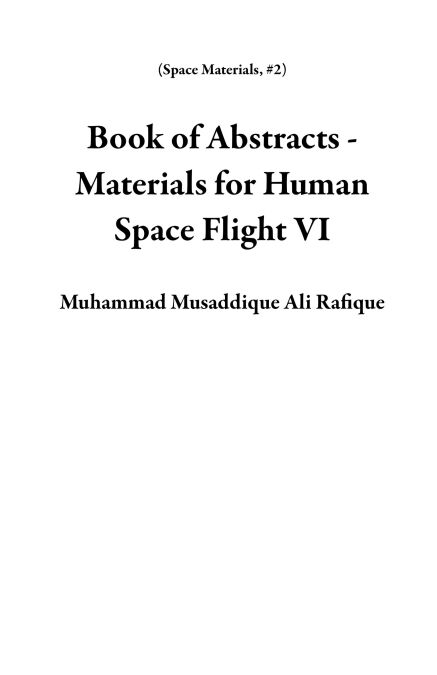 (Space Materials, #2)

Book of Abstracts - Materials for Human Space Flight VI

Muhammad Musaddique Ali Rafique